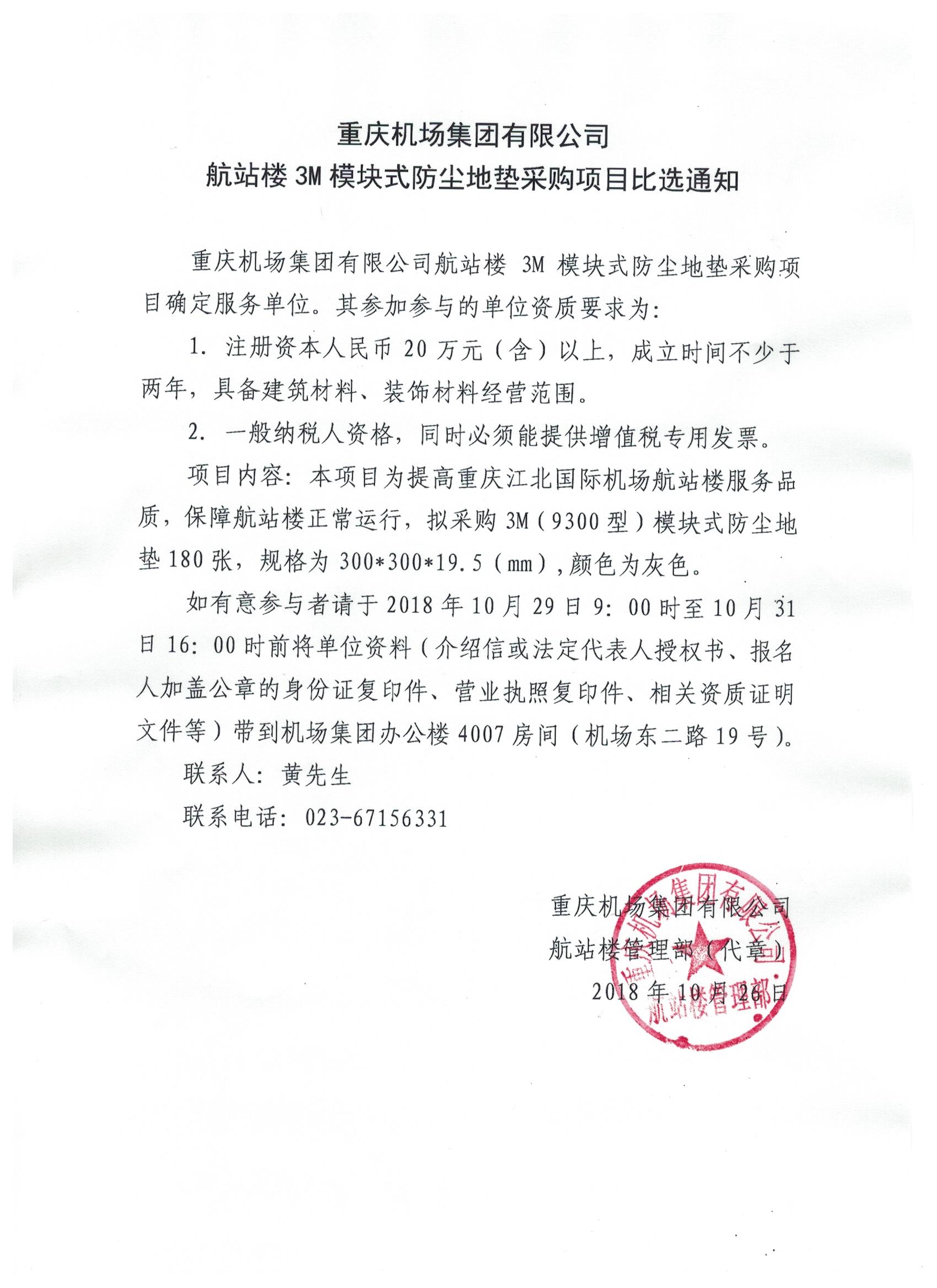 重庆机场集团有限公司
航站楼 3M 模块式防尘地垫采购项目比选通知

重庆机场集团有限公司航站楼 3M 模块式防尘地垫采购项目确定服务单位。其参加参与的单位资质要求为：

1. 注册资本人民币 20 万元（含）以上，成立时间不少于两年，具备建筑材料、装饰材料经营范围。

2. 一般纳税人资格，同时必须能提供增值税专用发票。

项目内容：本项目为提高重庆江北国际机场航站楼服务品质，保障航站楼正常运行，拟采购 3M（9300 型）模块式防尘地垫 180 张，规格为 300*300*19.5（mm），颜色为灰色。

如有意参与者请于 2018 年 10 月 29 日 9：00 时至 10 月 31 日 16：00 时前将单位资料（介绍信或法定代表人授权书、报名人加盖公章的身份证复印件、营业执照复印件、相关资质证明文件等）带到机场集团办公楼 4007 房间（机场东二路 19 号）。

联系人：黄先生

联系电话：023-67156331

重庆机场集团有限公司
航站楼管理部（代章）
2018 年 10 月 26 日

重庆机场集团有限公司
航站楼管理部